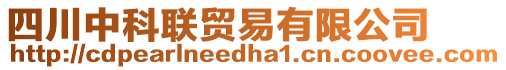 四川中科联贸易有限公司
http://cdpearlneedha1.cn.coovee.com